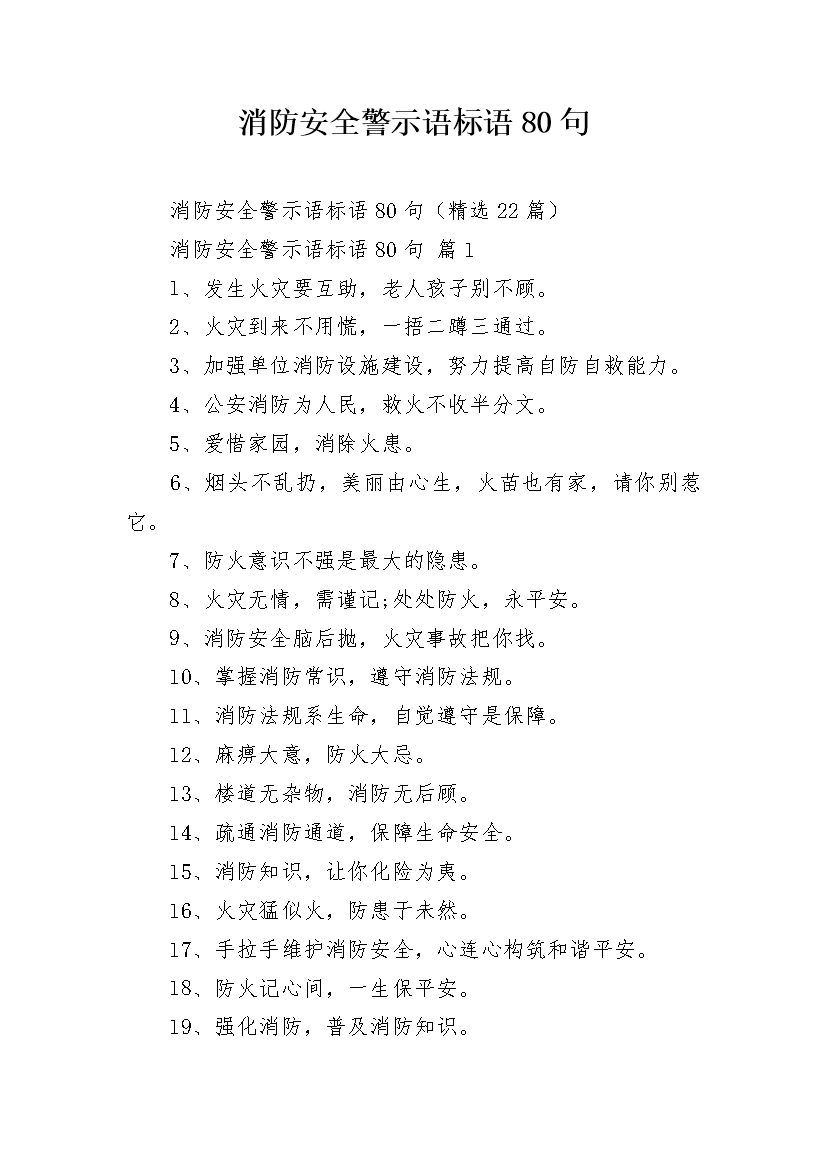 消防安全警示语标语80句

消防安全警示语标语80句（精选22篇）

消防安全警示语标语80句 篇1

1、发生火灾要互助，老人孩子别不顾。

2、火灾到来不用慌，一捂二蹲三通过。

3、加强单位消防设施建设，努力提高自防自救能力。

4、公安消防为人民，救火不收半分文。

5、爱惜家园，消除火患。

6、烟头不乱扔，美丽由心生，火苗也有家，请你别惹它。

7、防火意识不强是最大的隐患。

8、火灾无情，需谨记;处处防火，永平安。

9、消防安全脑后抛，火灾事故把你找。

10、掌握消防常识，遵守消防法规。

11、消防法规系生命，自觉遵守是保障。

12、麻痹大意，防火大忌。

13、楼道无杂物，消防无后顾。

14、疏通消防通道，保障生命安全。

15、消防知识，让你化险为夷。

16、火灾猛似火，防患于未然。

17、手拉手维护消防安全，心连心构筑和谐平安。

18、防火记心间，一生保平安。

19、强化消防，普及消防知识。